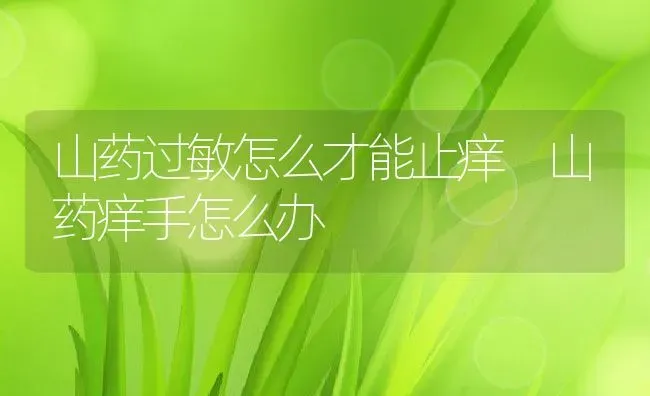 山药过敏怎么才能止痒　山药痒手怎么办